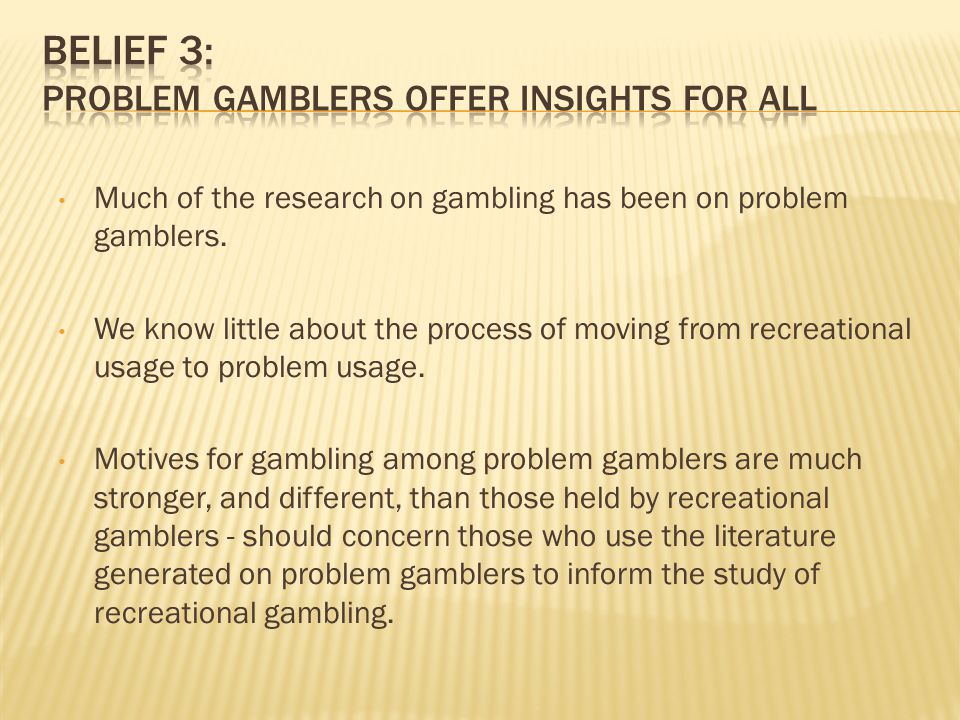 BELIEF 3:
PROBLEM GAMBLERS OFFER INSIGHTS FOR ALL

• Much of the research on gambling has been on problem gamblers.

• We know little about the process of moving from recreational usage to problem usage.

• Motives for gambling among problem gamblers are much stronger, and different, than those held by recreational gamblers - should concern those who use the literature generated on problem gamblers to inform the study of recreational gambling.